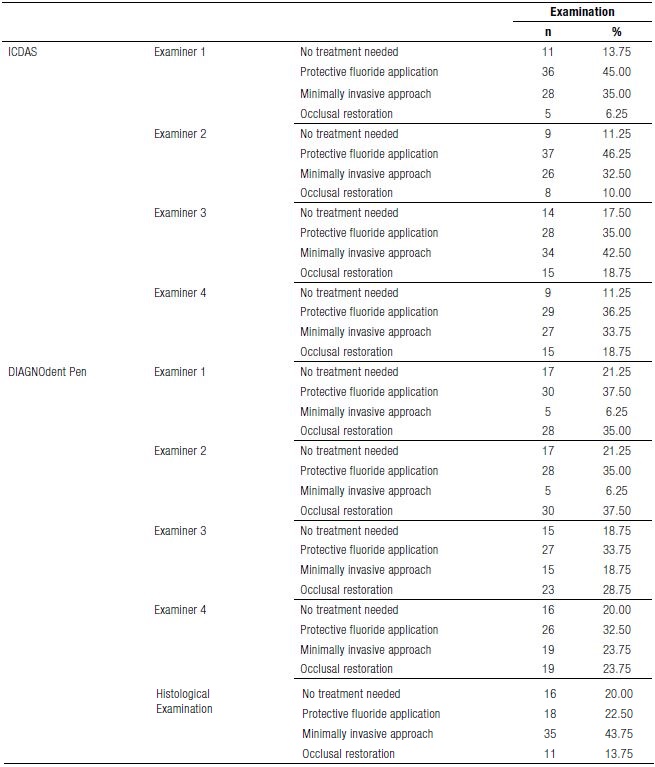 |  |  |  | Examination |  |
|---|---|---|---|---|
|  |  |  | n | % |
| ICDAS | Examiner 1 | No treatment needed | 11 | 13.75 |
|  |  | Protective fluoride application | 36 | 45.00 |
|  |  | Minimally invasive approach | 28 | 35.00 |
|  |  | Occlusal restoration | 5 | 6.25 |
|  | Examiner 2 | No treatment needed | 9 | 11.25 |
|  |  | Protective fluoride application | 37 | 46.25 |
|  |  | Minimally invasive approach | 26 | 32.50 |
|  |  | Occlusal restoration | 8 | 10.00 |
|  | Examiner 3 | No treatment needed | 14 | 17.50 |
|  |  | Protective fluoride application | 28 | 35.00 |
|  |  | Minimally invasive approach | 34 | 42.50 |
|  |  | Occlusal restoration | 15 | 18.75 |
|  | Examiner 4 | No treatment needed | 9 | 11.25 |
|  |  | Protective fluoride application | 29 | 36.25 |
|  |  | Minimally invasive approach | 27 | 33.75 |
|  |  | Occlusal restoration | 15 | 18.75 |
| DIAGNOdent Pen | Examiner 1 | No treatment needed | 17 | 21.25 |
|  |  | Protective fluoride application | 30 | 37.50 |
|  |  | Minimally invasive approach | 5 | 6.25 |
|  |  | Occlusal restoration | 28 | 35.00 |
|  | Examiner 2 | No treatment needed | 17 | 21.25 |
|  |  | Protective fluoride application | 28 | 35.00 |
|  |  | Minimally invasive approach | 5 | 6.25 |
|  |  | Occlusal restoration | 30 | 37.50 |
|  | Examiner 3 | No treatment needed | 15 | 18.75 |
|  |  | Protective fluoride application | 27 | 33.75 |
|  |  | Minimally invasive approach | 15 | 18.75 |
|  |  | Occlusal restoration | 23 | 28.75 |
|  | Examiner 4 | No treatment needed | 16 | 20.00 |
|  |  | Protective fluoride application | 26 | 32.50 |
|  |  | Minimally invasive approach | 19 | 23.75 |
|  |  | Occlusal restoration | 19 | 23.75 |
|  | Histological Examination | No treatment needed | 16 | 20.00 |
|  |  | Protective fluoride application | 18 | 22.50 |
|  |  | Minimally invasive approach | 35 | 43.75 |
|  |  | Occlusal restoration | 11 | 13.75 |